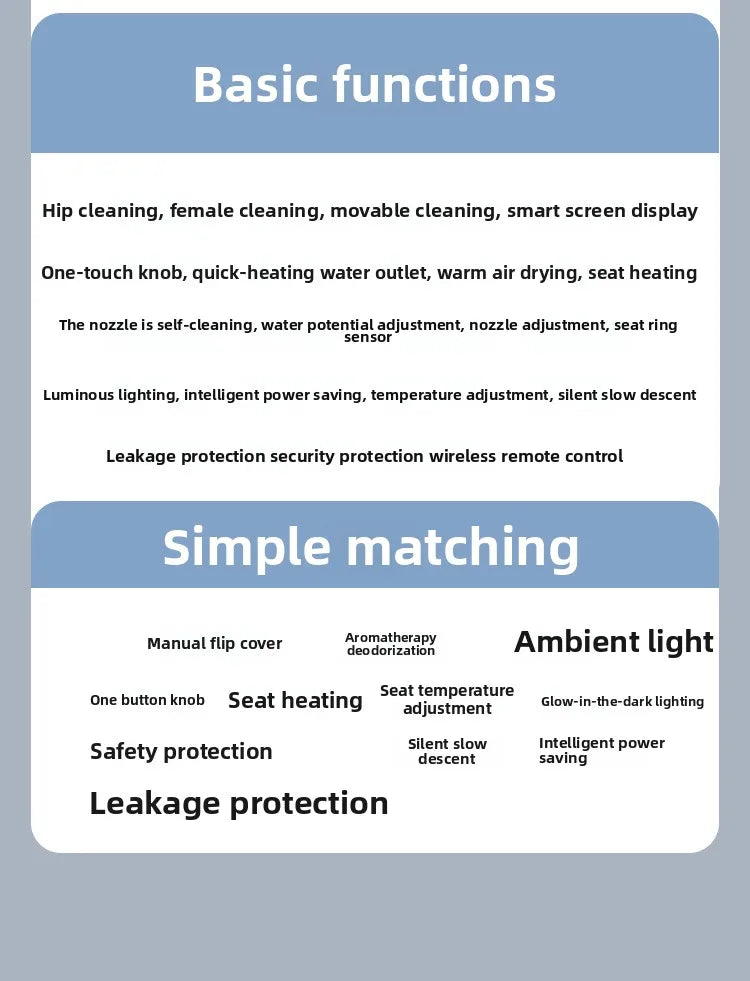 Basic functions

Hip cleaning, female cleaning, movable cleaning, smart screen display

One-touch knob, quick-heating water outlet, warm air drying, seat heating

The nozzle is self-cleaning, water potential adjustment, nozzle adjustment, seat ring sensor

Luminous lighting, intelligent power saving, temperature adjustment, silent slow descent

Leakage protection security protection wireless remote control

Simple matching

Manual flip cover

Aromatherapy deodorization

Ambient light

One button knob

Seat heating

Seat temperature adjustment

Glow-in-the-dark lighting

Safety protection

Silent slow descent

Intelligent power saving

Leakage protection